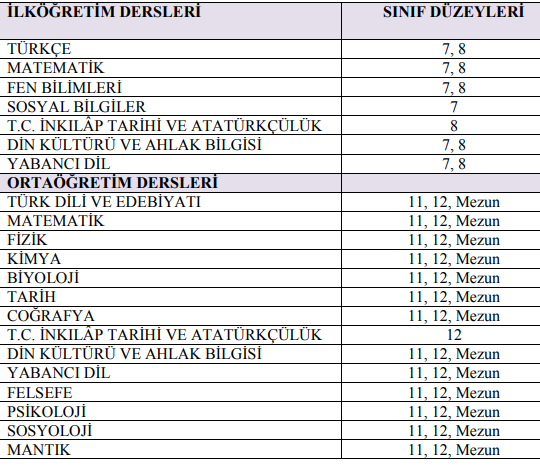 | İLKÖĞRETİM DERSLERİ | SINIF DÜZEYLERİ |
|---|---|
| TÜRKÇE | 7, 8 |
| MATEMATİK | 7, 8 |
| FEN BİLİMLERİ | 7, 8 |
| SOSYAL BİLGİLER | 7 |
| T.C. İNKILÂP TARİHİ VE ATATÜRKÇÜLÜK | 8 |
| DİN KÜLTÜRÜ VE AHLAK BİLGİSİ | 7, 8 |
| YABANCI DİL | 7, 8 |
| ORTAÖĞRETİM DERSLERİ | |
| TÜRK DİLİ VE EDEBİYATI | 11, 12, Mezun |
| MATEMATİK | 11, 12, Mezun |
| FİZİK | 11, 12, Mezun |
| KİMYA | 11, 12, Mezun |
| BİYOLOJİ | 11, 12, Mezun |
| TARİH | 11, 12, Mezun |
| COĞRAFYA | 11, 12, Mezun |
| T.C. İNKILÂP TARİHİ VE ATATÜRKÇÜLÜK | 12 |
| DİN KÜLTÜRÜ VE AHLAK BİLGİSİ | 11, 12, Mezun |
| YABANCI DİL | 11, 12, Mezun |
| FELSEFE | 11, 12, Mezun |
| PSİKOLOJİ | 11, 12, Mezun |
| SOSYOLOJİ | 11, 12, Mezun |
| MANTIK | 11, 12, Mezun |